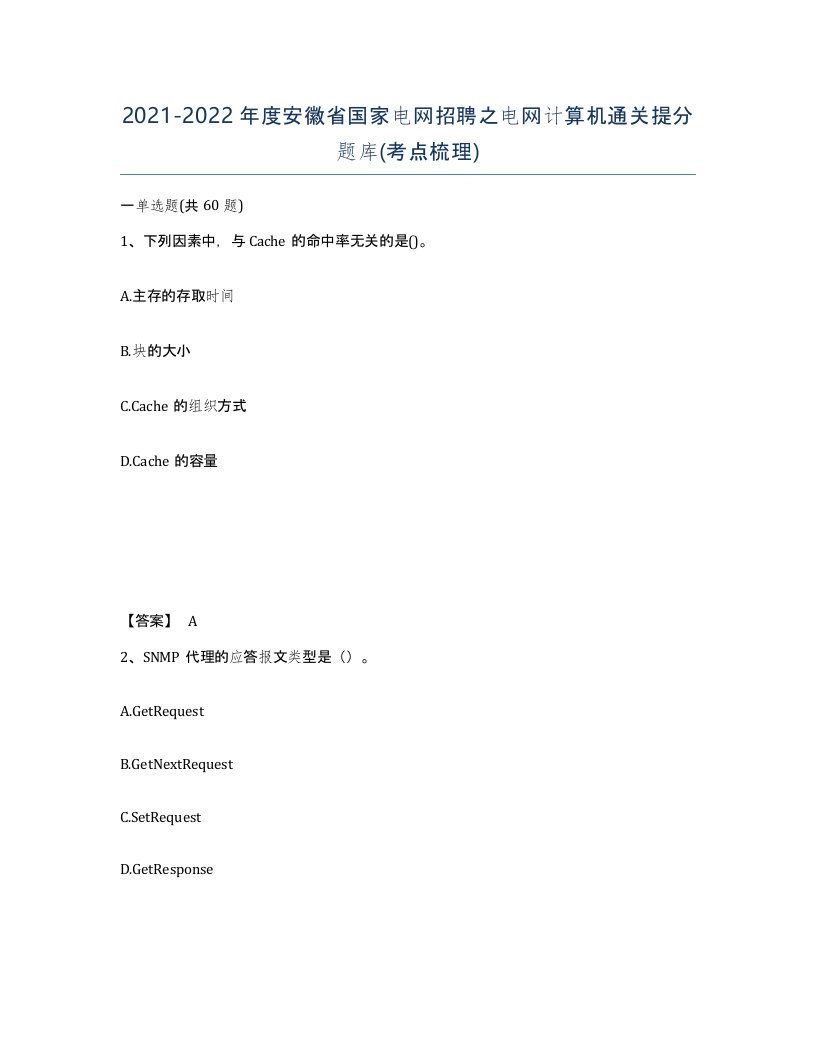 2021-2022年度安徽省国家电网招聘之电网计算机通关提分题库(考点梳理)

一单选题(共 60 题)

1、下列因素中，与 Cache 的命中率无关的是()。

A.主存的存取时间

B.块的大小

C.Cache 的组织方式

D.Cache 的容量

【答案】 A

2、SNMP 代理的应答报文类型是（）。

A.GetRequest

B.GetNextRequest

C.SetRequest

D.GetResponse